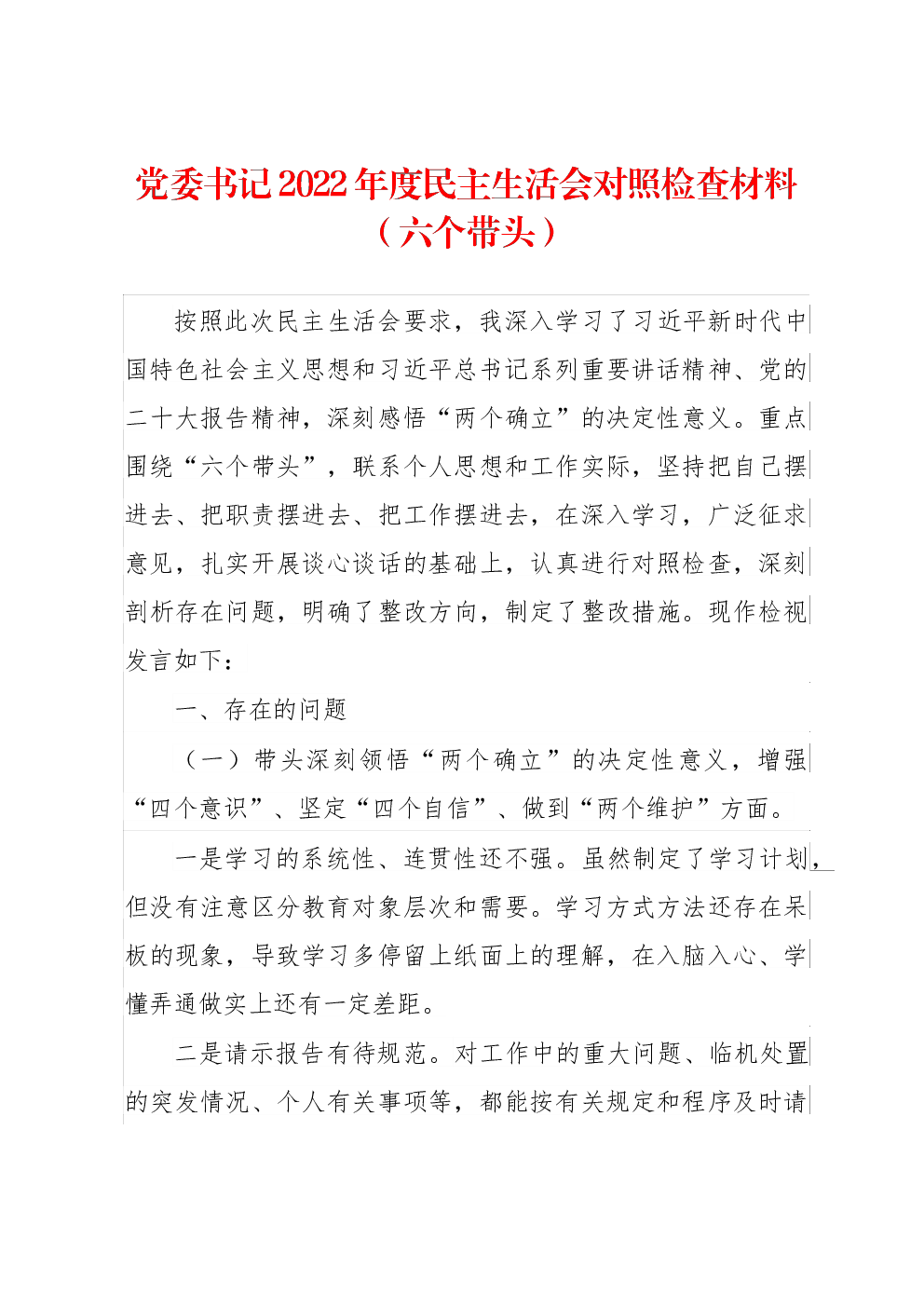 党委书记2022年度民主生活会对照检查材料（六个带头）

按照此次民主生活会要求，我深入学习了习近平新时代中国特色社会主义思想和习近平总书记系列重要讲话精神、党的二十大报告精神，深刻感悟“两个确立”的决定性意义。重点围绕“六个带头”，联系个人思想和工作实际，坚持把自己摆进去、把职责摆进去、把工作摆进去，在深入学习，广泛征求意见，扎实开展谈心谈话的基础上，认真进行对照检查，深刻剖析存在问题，明确了整改方向，制定了整改措施。现作检视发言如下：

一、存在的问题

（一）带头深刻领悟“两个确立”的决定性意义，增强“四个意识”、坚定“四个自信”、做到“两个维护”方面。

一是学习的系统性、连贯性还不强。虽然制定了学习计划，但没有注意区分教育对象层次和需要。学习方式方法还存在呆板的现象，导致学习多停留上纸面上的理解，在入脑入心、学懂弄通做实上还有一定差距。

二是请示报告有待规范。对工作中的重大问题、临机处置的突发情况、个人有关事项等，都能按有关规定和程序及时请